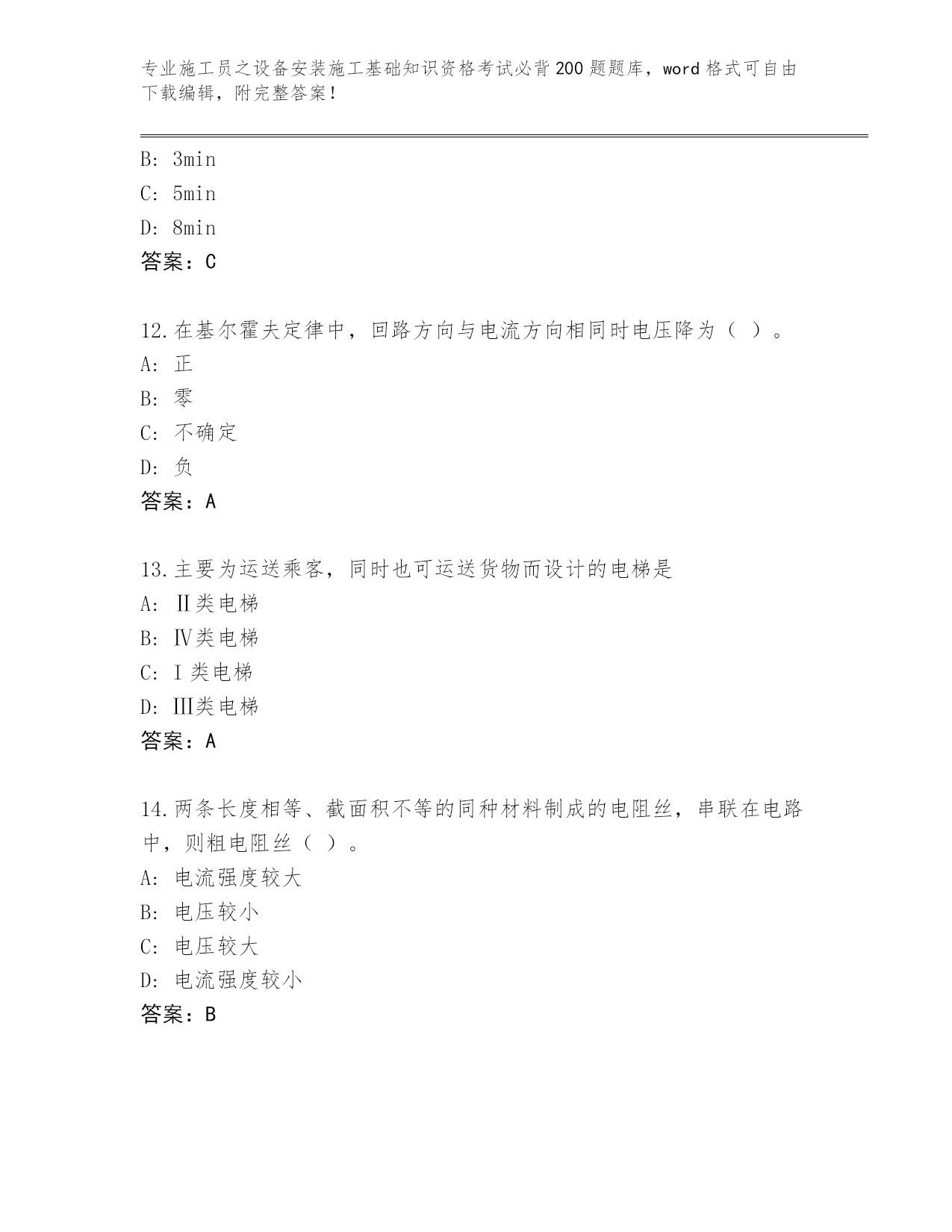 专业施工员之设备安装施工基础知识资格考试必背200题题库，word格式可自由下载编辑，附完整答案！

B: 3min
C: 5min
D: 8min
答案：C

12.在基尔霍夫定律中，回路方向与电流方向相同时电压降为（ ）。
A: 正
B: 零
C: 不确定
D: 负
答案：A

13.主要为运送乘客，同时也可运送货物而设计的电梯是
A: Ⅱ类电梯
B: Ⅳ类电梯
C: Ⅰ类电梯
D: Ⅲ类电梯
答案：A

14.两条长度相等、截面积不等的同种材料制成的电阻丝，串联在电路中，则粗电阻丝（ ）。
A: 电流强度较大
B: 电压较小
C: 电压较大
D: 电流强度较小
答案：B